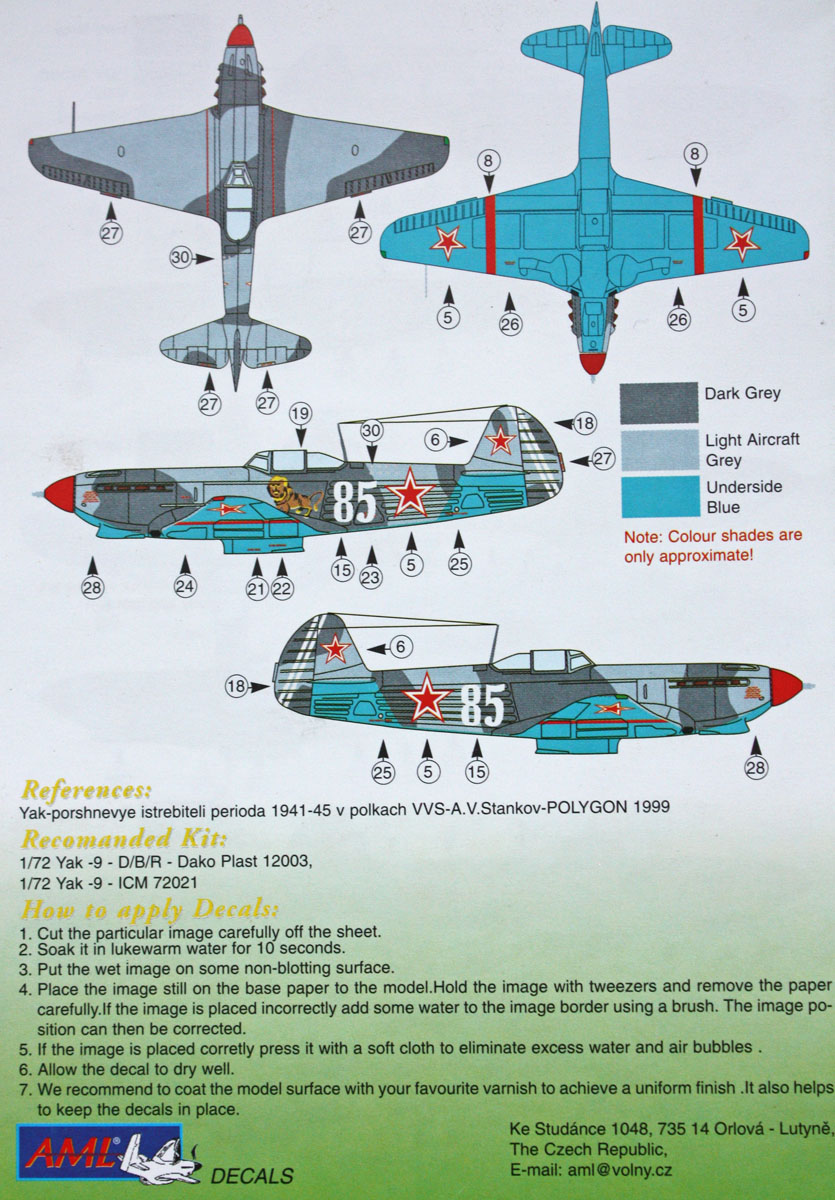 27

27

30

27

27

8

8

5

26

26

5

Dark Grey

Light Aircraft Grey

Underside Blue

Note: Colour shades are only approximate!

19

30

6

18

27

85

28

24

21

22

15

23

5

25

6

18

85

25

5

15

28

References:

Yak-porshnevye istrebiteli perioda 1941-45 v polkach VVS-A.V.Stankov-POLYGON 1999

Recomanded Kit:

1/72 Yak -9 - D/B/R - Dako Plast 12003,
1/72 Yak -9 - ICM 72021

How to apply Decals:

1. Cut the particular image carefully off the sheet.
2. Soak it in lukewarm water for 10 seconds.
3. Put the wet image on some non-blotting surface.
4. Place the image still on the base paper to the model.Hold the image with tweezers and remove the paper carefully.If the image is placed incorrectly add some water to the image border using a brush. The image position can then be corrected.
5. If the image is placed corretly press it with a soft cloth to eliminate excess water and air bubbles .
6. Allow the decal to dry well.
7. We recommend to coat the model surface with your favourite varnish to achieve a uniform finish .It also helps to keep the decals in place.

AML DECALS

Ke Studánce 1048, 735 14 Orlová - Lutyně,
The Czech Republic,
E-mail: aml@volny.cz